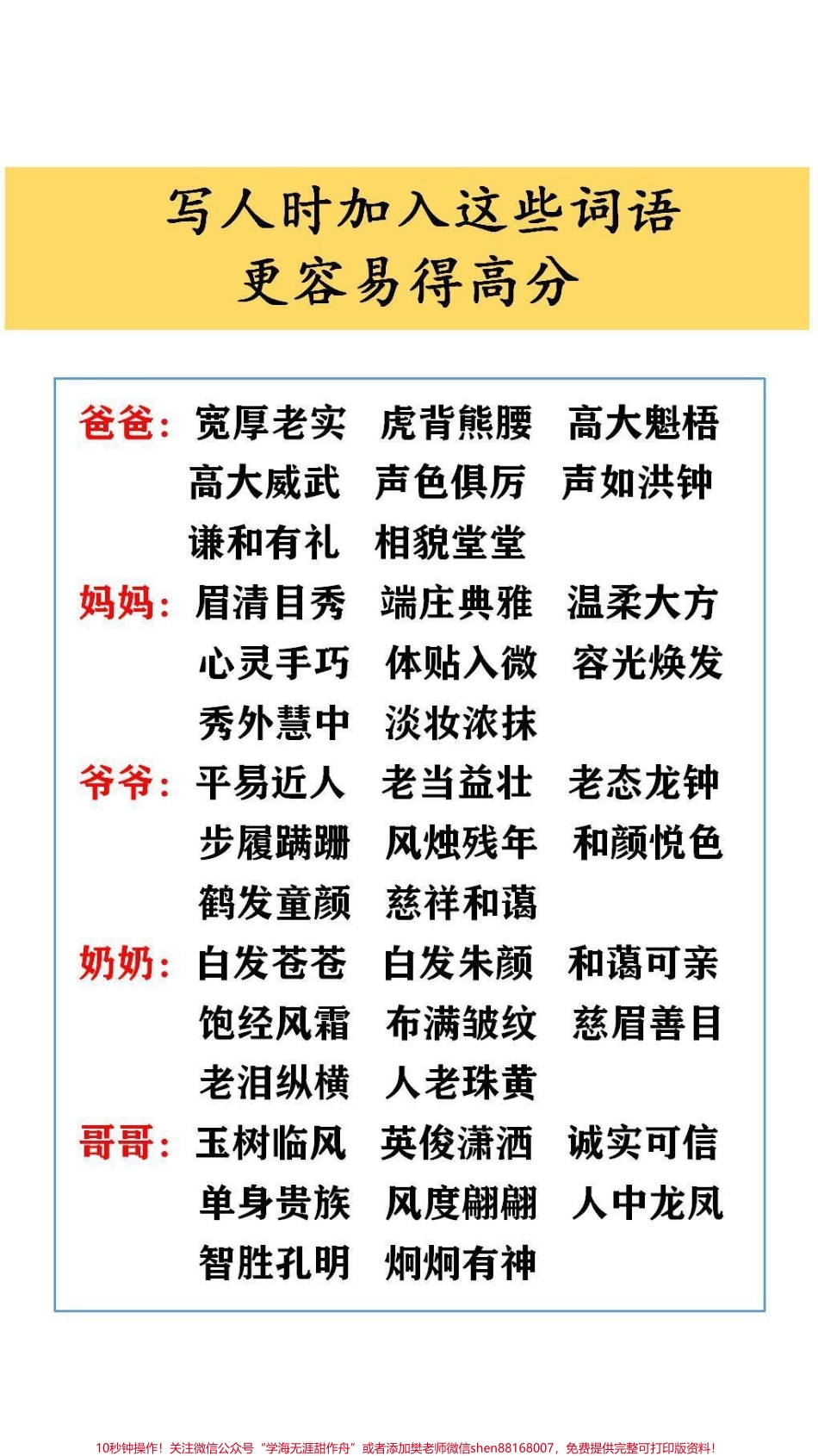 写人时加入这些词语
更容易得高分

爸爸：宽厚老实 虎背熊腰 高大魁梧
高大威武 声色俱厉 声如洪钟
谦和有礼 相貌堂堂

妈妈：眉清目秀 端庄典雅 温柔大方
心灵手巧 体贴入微 容光焕发
秀外慧中 淡妆浓抹

爷爷：平易近人 老当益壮 老态龙钟
步履蹒跚 风烛残年 和颜悦色
鹤发童颜 慈祥和蔼

奶奶：白发苍苍 白发朱颜 和蔼可亲
饱经风霜 布满皱纹 慈眉善目
老泪纵横 人老珠黄

哥哥：玉树临风 英俊潇洒 诚实可信
单身贵族 风度翩翩 人中龙凤
智胜孔明 炯炯有神

10秒钟操作！关注微信公众号“学海无涯甜作舟”或者添加樊老师微信shen88168007，免费提供完整可打印版资料！